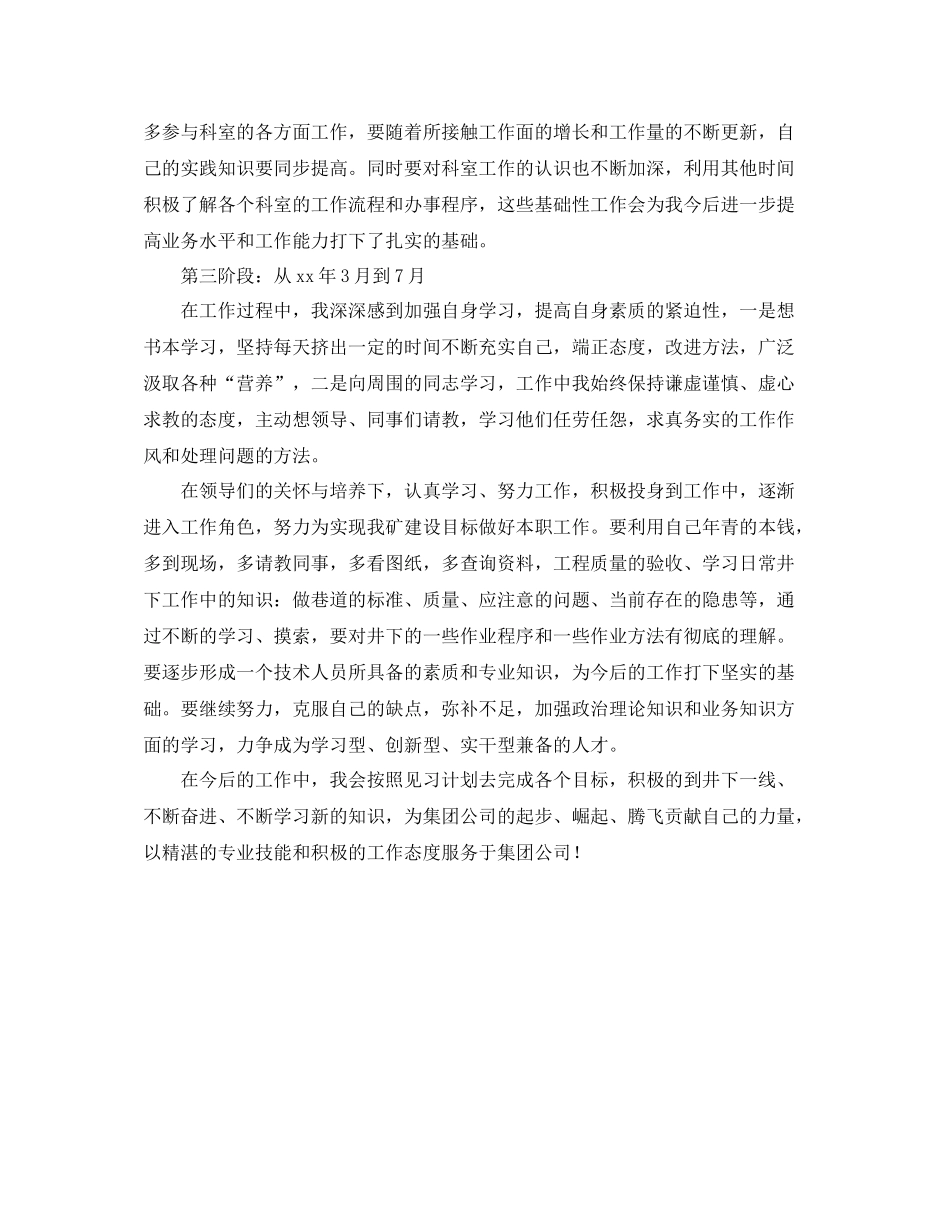 多参与科室的各方面工作，要随着所接触工作面的增长和工作量的不断更新，自己的实践知识要同步提高。同时要对科室工作的认识也不断加深，利用其他时间积极了解各个科室的工作流程和办事程序，这些基础性工作会为我今后进一步提高业务水平和工作能力打下了扎实的基础。

第三阶段：从 xx 年 3 月到 7 月

在工作过程中，我深深感到加强自身学习，提高自身素质的紧迫性，一是想书本学习，坚持每天挤出一定的时间不断充实自己，端正态度，改进方法，广泛汲取各种“营养”，二是向周围的同志学习，工作中我始终保持谦虚谨慎、虚心求教的态度，主动想领导、同事们请教，学习他们任劳任怨，求真务实的工作作风和处理问题的方法。

在领导们的关怀与培养下，认真学习、努力工作，积极投身到工作中，逐渐进入工作角色，努力为实现我矿建设目标做好本职工作。要利用自己年青的本钱，多到现场，多请教同事，多看图纸，多查询资料，工程质量的验收、学习日常井下工作中的知识：做巷道的标准、质量、应注意的问题、当前存在的隐患等，通过不断的学习、摸索，要对井下的一些作业程序和一些作业方法有彻底的理解。要逐步形成一个技术人员所具备的素质和专业知识，为今后的工作打下坚实的基础。要继续努力，克服自己的缺点，弥补不足，加强政治理论知识和业务知识方面的学习，力争成为学习型、创新型、实干型兼备的人才。

在今后的工作中，我会按照见习计划去完成各个目标，积极的到井下一线、不断奋进、不断学习新的知识，为集团公司的起步、崛起、腾飞贡献自己的力量，以精湛的专业技能和积极的工作态度服务于集团公司！